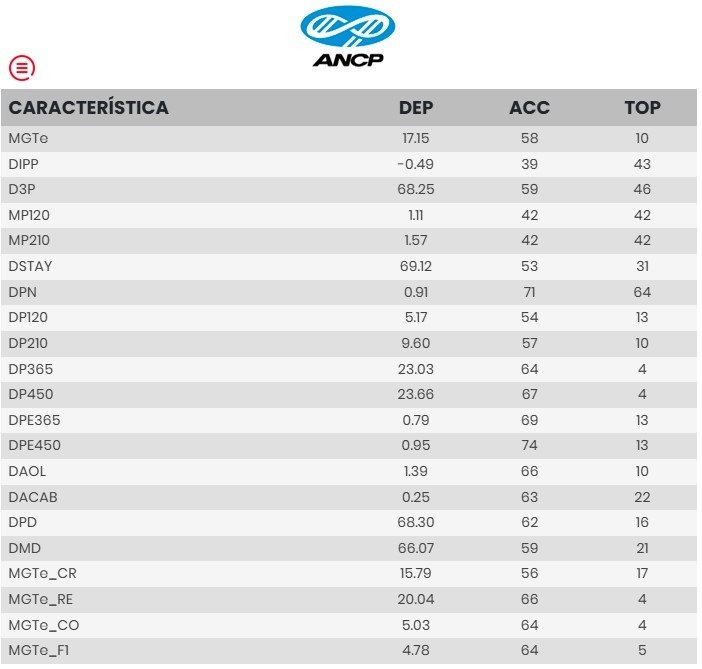 ANCP

| CARACTERÍSTICA | DEP | ACC | TOP |
|---|---|---|---|
| MGTe | 17.15 | 58 | 10 |
| DIPP | -0.49 | 39 | 43 |
| D3P | 68.25 | 59 | 46 |
| MP120 | 1.11 | 42 | 42 |
| MP210 | 1.57 | 42 | 42 |
| DSTAY | 69.12 | 53 | 31 |
| DPN | 0.91 | 71 | 64 |
| DP120 | 5.17 | 54 | 13 |
| DP210 | 9.60 | 57 | 10 |
| DP365 | 23.03 | 64 | 4 |
| DP450 | 23.66 | 67 | 4 |
| DPE365 | 0.79 | 69 | 13 |
| DPE450 | 0.95 | 74 | 13 |
| DAOL | 1.39 | 66 | 10 |
| DACAB | 0.25 | 63 | 22 |
| DPD | 68.30 | 62 | 16 |
| DMD | 66.07 | 59 | 21 |
| MGTe_CR | 15.79 | 56 | 17 |
| MGTe_RE | 20.04 | 66 | 4 |
| MGTe_CO | 5.03 | 64 | 4 |
| MGTe_F1 | 4.78 | 64 | 5 |